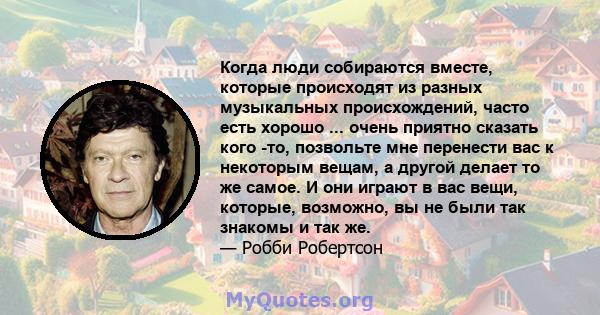 Когда люди собираются вместе, которые происходят из разных музыкальных происхождений, часто есть хорошо ... очень приятно сказать кого -то, позвольте мне перенести вас к некоторым вещам, а другой делает то же самое. И они играют в вас вещи, которые, возможно, вы не были так знакомы и так же.
— Робби Робертсон

MyQuotes.org